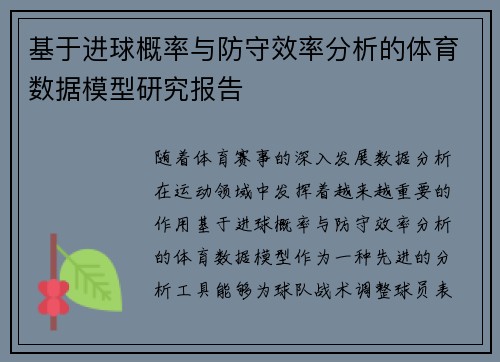 基于进球概率与防守效率分析的体育数据模型研究报告

随着体育赛事的深入发展数据分析在运动领域中发挥着越来越重要的作用基于进球概率与防守效率分析的体育数据模型作为一种先进的分析工具能够为球队战术调整球员表